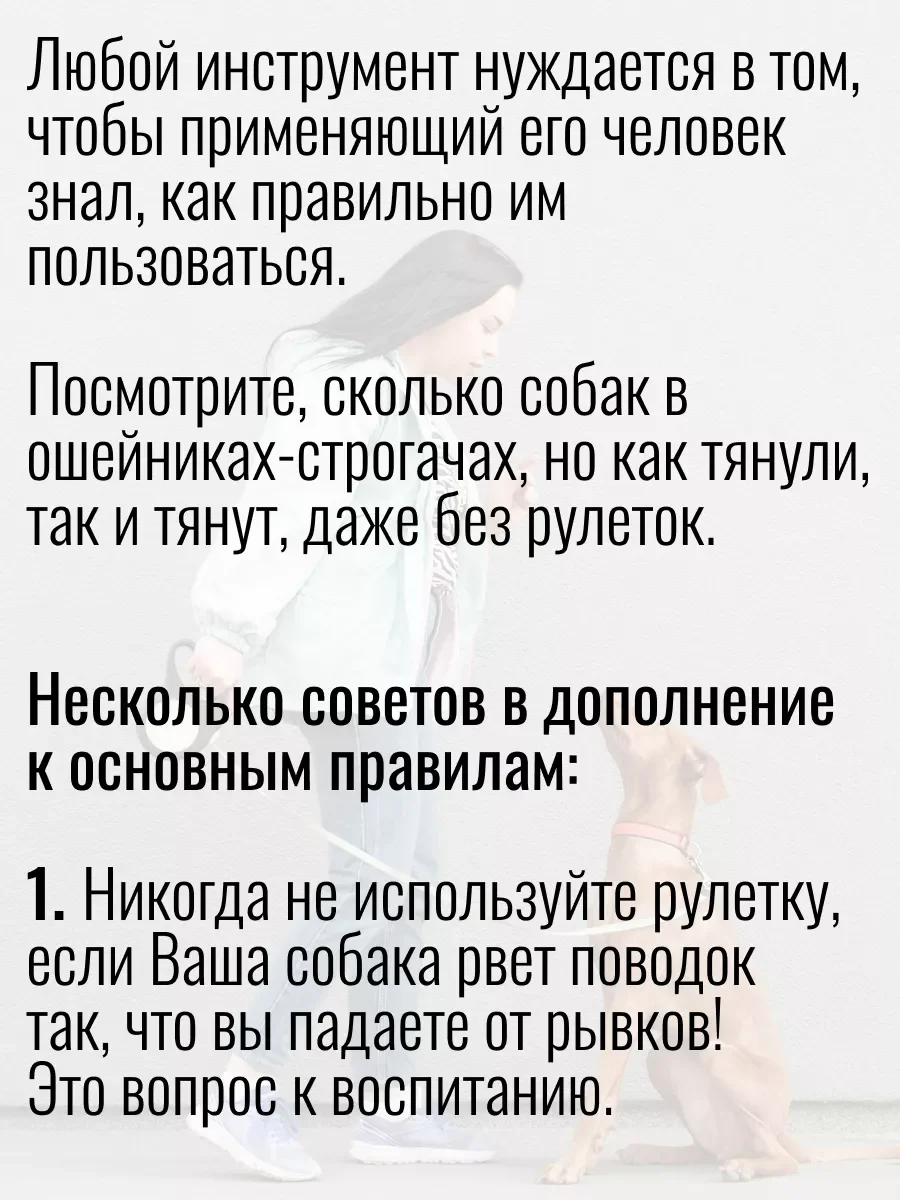 Любой инструмент нуждается в том, чтобы применяющий его человек знал, как правильно им пользоваться.

Посмотрите, сколько собак в ошейниках-строгачах, но как тянули, так и тянут, даже без рулеток.

Несколько советов в дополнение к основным правилам:

1. Никогда не используйте рулетку, если Ваша собака рвет поводок так, что вы падаете от рывков! Это вопрос к воспитанию.